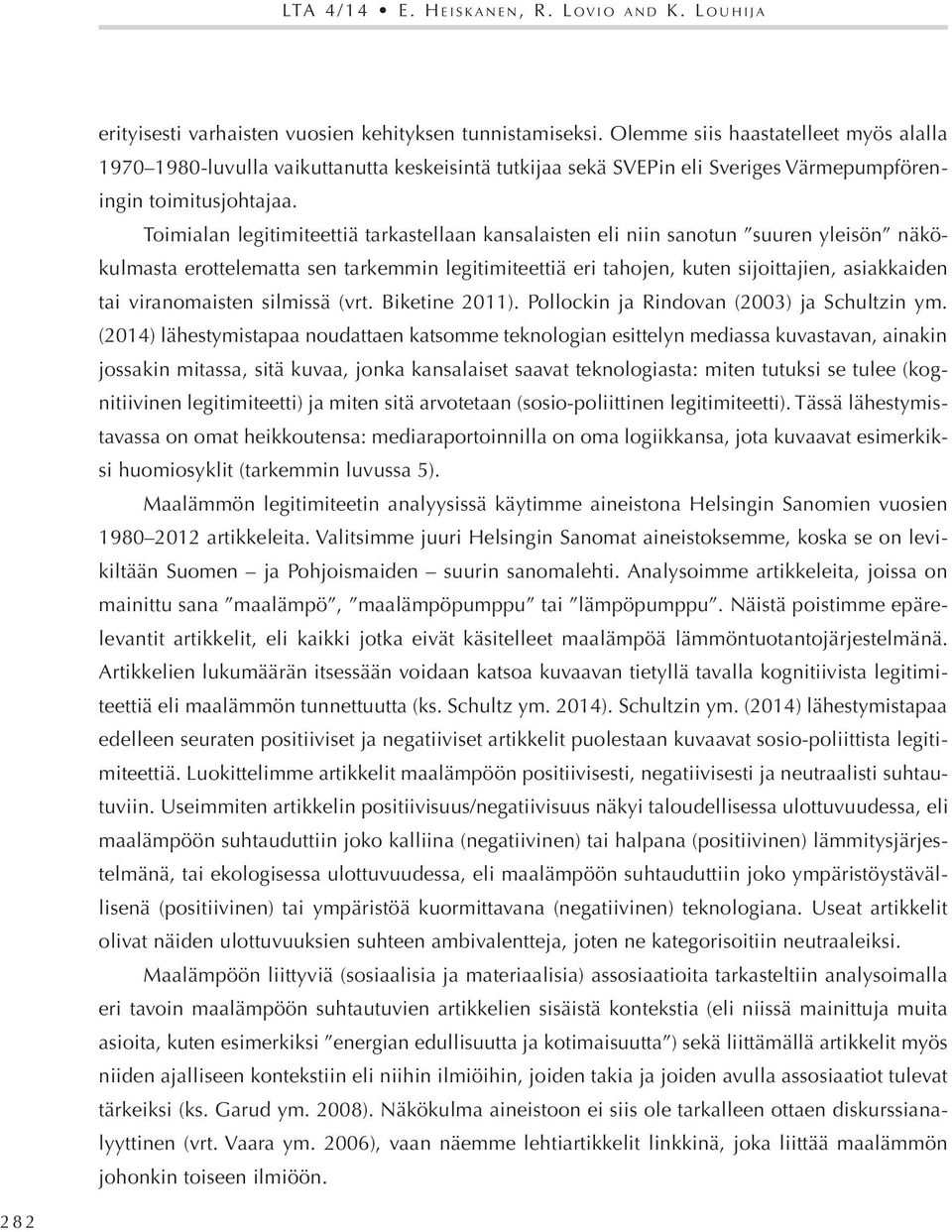 LTA 4/14 • E. Heiskanen, R. Lovio and K. Louhija

erityisesti varhaisten vuosien kehityksen tunnistamiseksi. Olemme siis haastatelleet myös alalla 1970–1980-luvulla vaikuttanutta keskeisintä tutkijaa sekä SVEPin eli Sveriges Värmepumpföreningin toimitusjohtajaa.

Toimialan legitimiteettiä tarkastellaan kansalaisten eli niin sanotun ”suuren yleisön” näkökulmasta erottelematta sen tarkemmin legitimiteettiä eri tahojen, kuten sijoittajien, asiakkaiden tai viranomaisten silmissä (vrt. Biketine 2011). Pollockin ja Rindovan (2003) ja Schultzin ym. (2014) lähestymistapaa noudattaen katsomme teknologian esittelyn mediassa kuvastavan, ainakin jossakin mitassa, sitä kuvaa, jonka kansalaiset saavat teknologiasta: miten tutuksi se tulee (kognitiivinen legitimiteetti) ja miten sitä arvotetaan (sosio-poliittinen legitimiteetti). Tässä lähestymistavassa on omat heikkoutensa: mediaraportoinnilla on oma logiikkansa, jota kuvaavat esimerkiksi huomiosyklit (tarkemmin luvussa 5).

Maalämmön legitimiteetin analyysissä käytimme aineistona Helsingin Sanomien vuosien 1980–2012 artikkeleita. Valitsimme juuri Helsingin Sanomat aineistoksemme, koska se on levikiltään Suomen – ja Pohjoismaiden – suurin sanomalehti. Analysoimme artikkeleita, joissa on mainittu sana ”maalämpö”, ”maalämpöpumppu” tai ”lämpöpumppu”. Näistä poistimme epärelevantit artikkelit, eli kaikki jotka eivät käsitelleet maalämpöä lämmöntuotantojärjestelmänä. Artikkelien lukumäärän itsessään voidaan katsoa kuvaavan tietyllä tavalla kognitiivista legitimiteettiä eli maalämmön tunnettuutta (ks. Schultz ym. 2014). Schultzin ym. (2014) lähestymistapaa edelleen seuraten positiiviset ja negatiiviset artikkelit puolestaan kuvaavat sosio-poliittista legitimiteettiä. Luokittelimme artikkelit maalämpöön positiivisesti, negatiivisesti ja neutraalisti suhtautuviin. Useimmiten artikkelin positiivisuus/negatiivisuus näkyi taloudellisessa ulottuvuudessa, eli maalämpöön suhtauduttiin joko kalliina (negatiivinen) tai halpana (positiivinen) lämmitysjärjestelmänä, tai ekologisessa ulottuvuudessa, eli maalämpöön suhtauduttiin joko ympäristöystävällisenä (positiivinen) tai ympäristöä kuormittavana (negatiivinen) teknologiana. Useat artikkelit olivat näiden ulottuvuuksien suhteen ambivalentteja, joten ne kategorisoitiin neutraaleiksi.

Maalämpöön liittyviä (sosiaalisia ja materiaalisia) assosiaatioita tarkasteltiin analysoimalla eri tavoin maalämpöön suhtautuvien artikkelien sisäistä kontekstia (eli niissä mainittuja muita asioita, kuten esimerkiksi ”energian edullisuutta ja kotimaisuutta”) sekä liittämällä artikkelit myös niiden ajalliseen kontekstiin eli niihin ilmiöihin, joiden takia ja joiden avulla assosiaatiot tulevat tärkeiksi (ks. Garud ym. 2008). Näkökulma aineistoon ei siis ole tarkalleen ottaen diskurssianalyyttinen (vrt. Vaara ym. 2006), vaan näemme lehtiartikkelit linkkinä, joka liittää maalämmön johonkin toiseen ilmiöön.

282